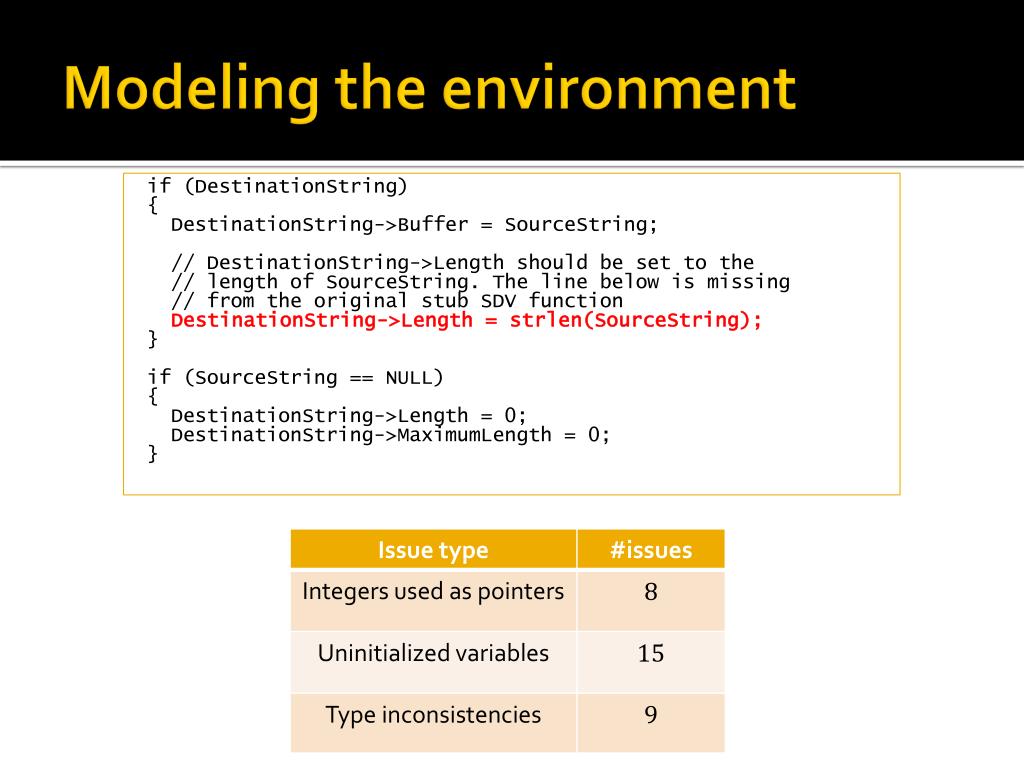 Modeling the environment

if (DestinationString)
{
  DestinationString->Buffer = SourceString;

  // DestinationString->Length should be set to the
  // length of SourceString. The line below is missing
  // from the original stub SDV function
  DestinationString->Length = strlen(SourceString);
}

if (SourceString == NULL)
{
  DestinationString->Length = 0;
  DestinationString->MaximumLength = 0;
}

| Issue type | #issues |
|---|---|
| Integers used as pointers | 8 |
| Uninitialized variables | 15 |
| Type inconsistencies | 9 |